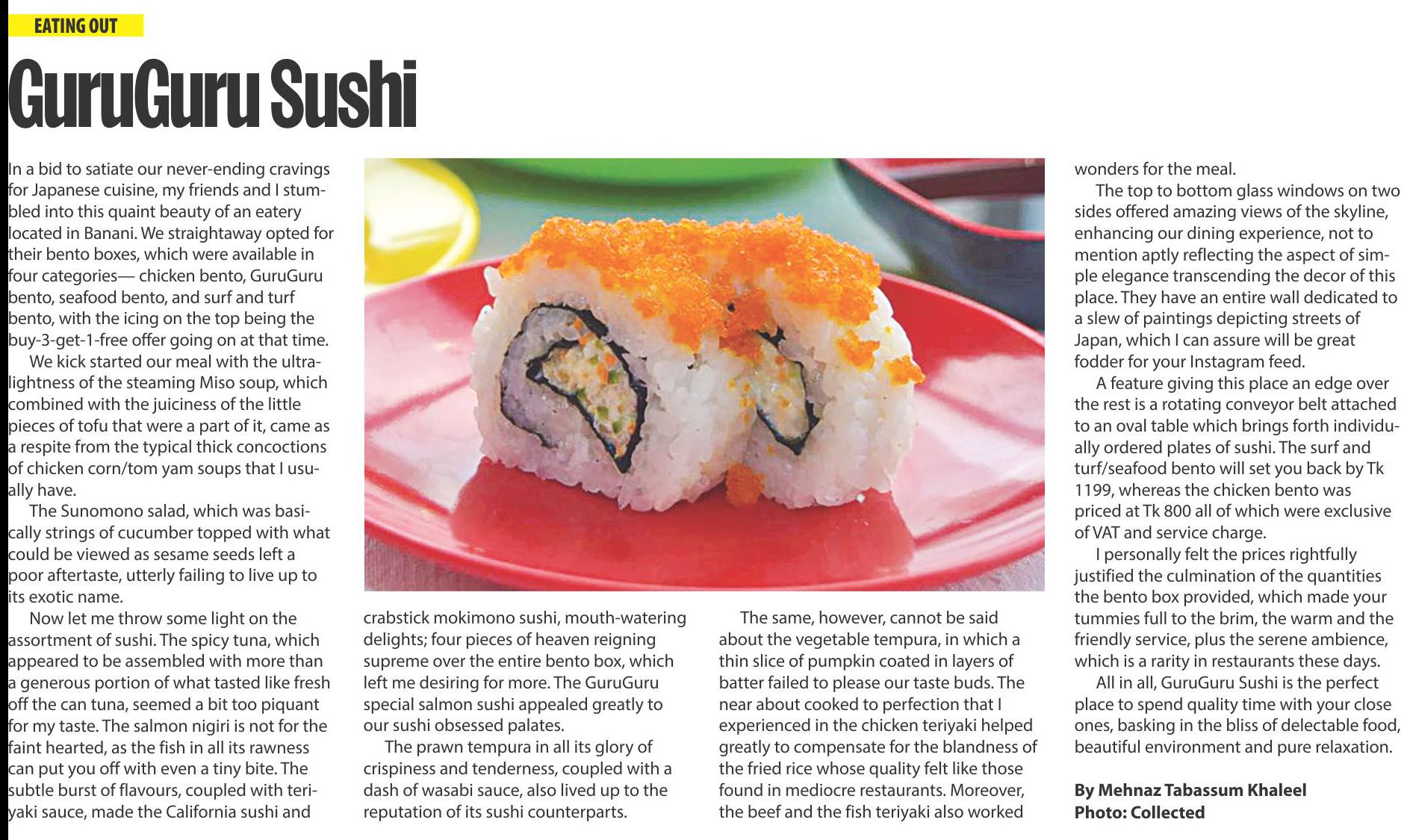 EATING OUT

GuruGuru Sushi

In a bid to satiate our never-ending cravings for Japanese cuisine, my friends and I stumbled into this quaint beauty of an eatery located in Banani. We straightaway opted for their bento boxes, which were available in four categories— chicken bento, GuruGuru bento, seafood bento, and surf and turf bento, with the icing on the top being the buy-3-get-1-free offer going on at that time.

We kick started our meal with the ultra-lightness of the steaming Miso soup, which combined with the juiciness of the little pieces of tofu that were a part of it, came as a respite from the typical thick concoctions of chicken corn/tom yam soups that I usually have.

The Sunomono salad, which was basically strings of cucumber topped with what could be viewed as sesame seeds left a poor aftertaste, utterly failing to live up to its exotic name.

Now let me throw some light on the assortment of sushi. The spicy tuna, which appeared to be assembled with more than a generous portion of what tasted like fresh off the can tuna, seemed a bit too piquant for my taste. The salmon nigiri is not for the faint hearted, as the fish in all its rawness can put you off with even a tiny bite. The subtle burst of flavours, coupled with teriyaki sauce, made the California sushi and crabstick mokimono sushi, mouth-watering delights; four pieces of heaven reigning supreme over the entire bento box, which left me desiring for more. The GuruGuru special salmon sushi appealed greatly to our sushi obsessed palates.

The prawn tempura in all its glory of crispiness and tenderness, coupled with a dash of wasabi sauce, also lived up to the reputation of its sushi counterparts.

The same, however, cannot be said about the vegetable tempura, in which a thin slice of pumpkin coated in layers of batter failed to please our taste buds. The near about cooked to perfection that I experienced in the chicken teriyaki helped greatly to compensate for the blandness of the fried rice whose quality felt like those found in mediocre restaurants. Moreover, the beef and the fish teriyaki also worked wonders for the meal.

The top to bottom glass windows on two sides offered amazing views of the skyline, enhancing our dining experience, not to mention aptly reflecting the aspect of simple elegance transcending the decor of this place. They have an entire wall dedicated to a slew of paintings depicting streets of Japan, which I can assure will be great fodder for your Instagram feed.

A feature giving this place an edge over the rest is a rotating conveyor belt attached to an oval table which brings forth individually ordered plates of sushi. The surf and turf/seafood bento will set you back by Tk 1199, whereas the chicken bento was priced at Tk 800 all of which were exclusive of VAT and service charge.

I personally felt the prices rightfully justified the culmination of the quantities the bento box provided, which made your tummies full to the brim, the warm and the friendly service, plus the serene ambience, which is a rarity in restaurants these days.

All in all, GuruGuru Sushi is the perfect place to spend quality time with your close ones, basking in the bliss of delectable food, beautiful environment and pure relaxation.

By Mehnaz Tabassum Khaleel
Photo: Collected